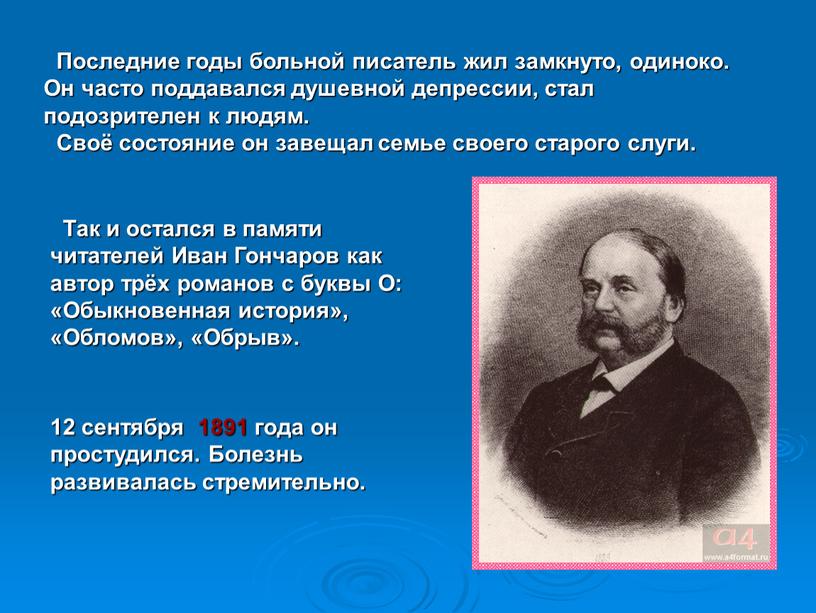 Последние годы больной писатель жил замкнуто, одиноко. Он часто поддавался душевной депрессии, стал подозрителен к людям.

Своё состояние он завещал семье своего старого слуги.

Так и остался в памяти читателей Иван Гончаров как автор трёх романов с буквы О: «Обыкновенная история», «Обломов», «Обрыв».

12 сентября 1891 года он простудился. Болезнь развивалась стремительно.

a4
www.a4format.ru